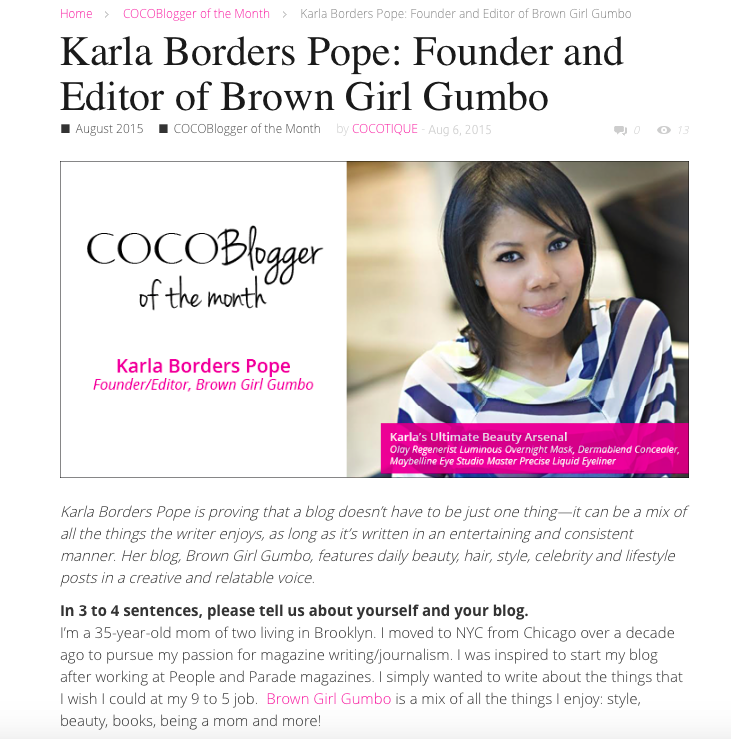 Home > COCOBlogger of the Month > Karla Borders Pope: Founder and Editor of Brown Girl Gumbo

Karla Borders Pope: Founder and Editor of Brown Girl Gumbo

August 2015 COCOBlogger of the Month by COCOTIQUE - Aug 6, 2015 0 13

COCOBlogger of the month

Karla Borders Pope
Founder/Editor, Brown Girl Gumbo

Karla's Ultimate Beauty Arsenal
Olay Regenerist Luminous Overnight Mask, Dermablend Concealer, Maybelline Eye Studio Master Precise Liquid Eyeliner

Karla Borders Pope is proving that a blog doesn't have to be just one thing—it can be a mix of all the things the writer enjoys, as long as it's written in an entertaining and consistent manner. Her blog, Brown Girl Gumbo, features daily beauty, hair, style, celebrity and lifestyle posts in a creative and relatable voice.

In 3 to 4 sentences, please tell us about yourself and your blog.
I'm a 35-year-old mom of two living in Brooklyn. I moved to NYC from Chicago over a decade ago to pursue my passion for magazine writing/journalism. I was inspired to start my blog after working at People and Parade magazines. I simply wanted to write about the things that I wish I could at my 9 to 5 job. Brown Girl Gumbo is a mix of all the things I enjoy: style, beauty, books, being a mom and more!